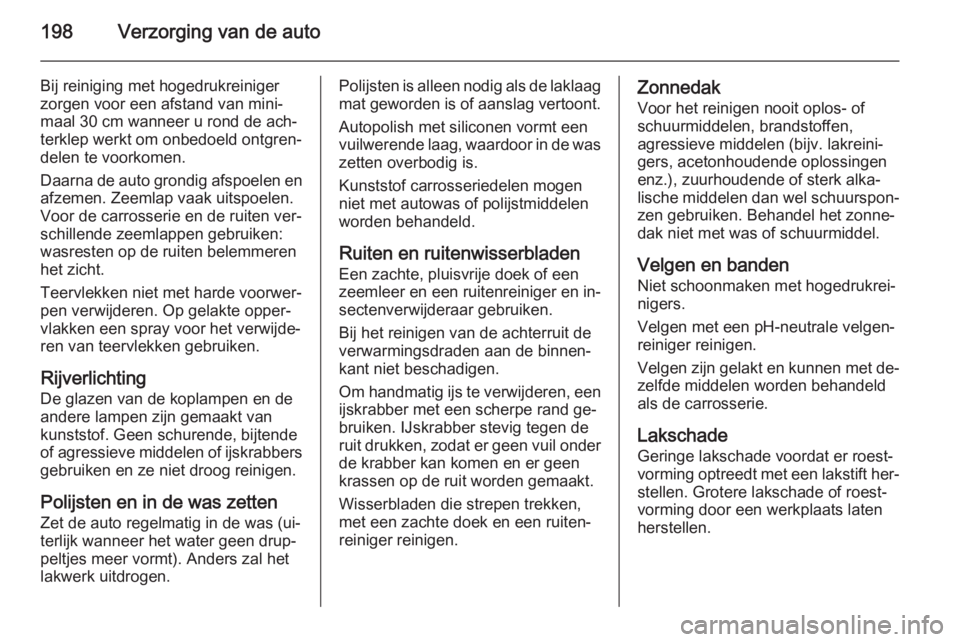 198 Verzorging van de auto

Bij reiniging met hogedrukreiniger zorgen voor een afstand van minimaal 30 cm wanneer u rond de achterklep werkt om onbedoeld ontgrendelen te voorkomen.

Daarna de auto grondig afspoelen en afzemen. Zeemlap vaak uitspoelen. Voor de carrosserie en de ruiten verschillende zeemlappen gebruiken: wasresten op de ruiten belemmeren het zicht.

Teervlekken niet met harde voorwerpen verwijderen. Op gelakte oppervlakken een spray voor het verwijderen van teervlekken gebruiken.

Rijverlichting
De glazen van de koplampen en de andere lampen zijn gemaakt van kunststof. Geen schurende, bijtende of agressieve middelen of ijskrabbers gebruiken en ze niet droog reinigen.

Polijsten en in de was zetten
Zet de auto regelmatig in de was (uiterlijk wanneer het water geen druppeltjes meer vormt). Anders zal het lakwerk uitdrogen.

Polijsten is alleen nodig als de laklaag mat geworden is of aanslag vertoont.

Autopolish met siliconen vormt een vuilwerende laag, waardoor in de was zetten overbodig is.

Kunststof carrosseriedelen mogen niet met autowas of polijstmiddelen worden behandeld.

Ruiten en ruitenwisserbladen
Een zachte, pluisvrije doek of een zeemleer en een ruitenreiniger en insectenverwijderaar gebruiken.

Bij het reinigen van de achterruit de verwarmingsdraden aan de binnenkant niet beschadigen.

Om handmatig ijs te verwijderen, een ijskrabber met een scherpe rand gebruiken. IJskrabber stevig tegen de ruit drukken, zodat er geen vuil onder de krabber kan komen en er geen krassen op de ruit worden gemaakt.

Wisserbladen die strepen trekken, met een zachte doek en een ruitenreiniger reinigen.

Zonnedak
Voor het reinigen nooit oplos- of schuurmiddelen, brandstoffen, agressieve middelen (bijv. lakreinigers, acetonhoudende oplossingen enz.), zuurhoudende of sterk alkalische middelen dan wel schuursponzen gebruiken. Behandel het zonnedak niet met was of schuurmiddel.

Velgen en banden
Niet schoonmaken met hogedrukreinigers.

Velgen met een pH-neutrale velgenreiniger reinigen.

Velgen zijn gelakt en kunnen met dezelfde middelen worden behandeld als de carrosserie.

Lakschade
Geringe lakschade voordat er roestvorming optreedt met een lakstift herstellen. Grotere lakschade of roestvorming door een werkplaats laten herstellen.

carmanualsonline.info